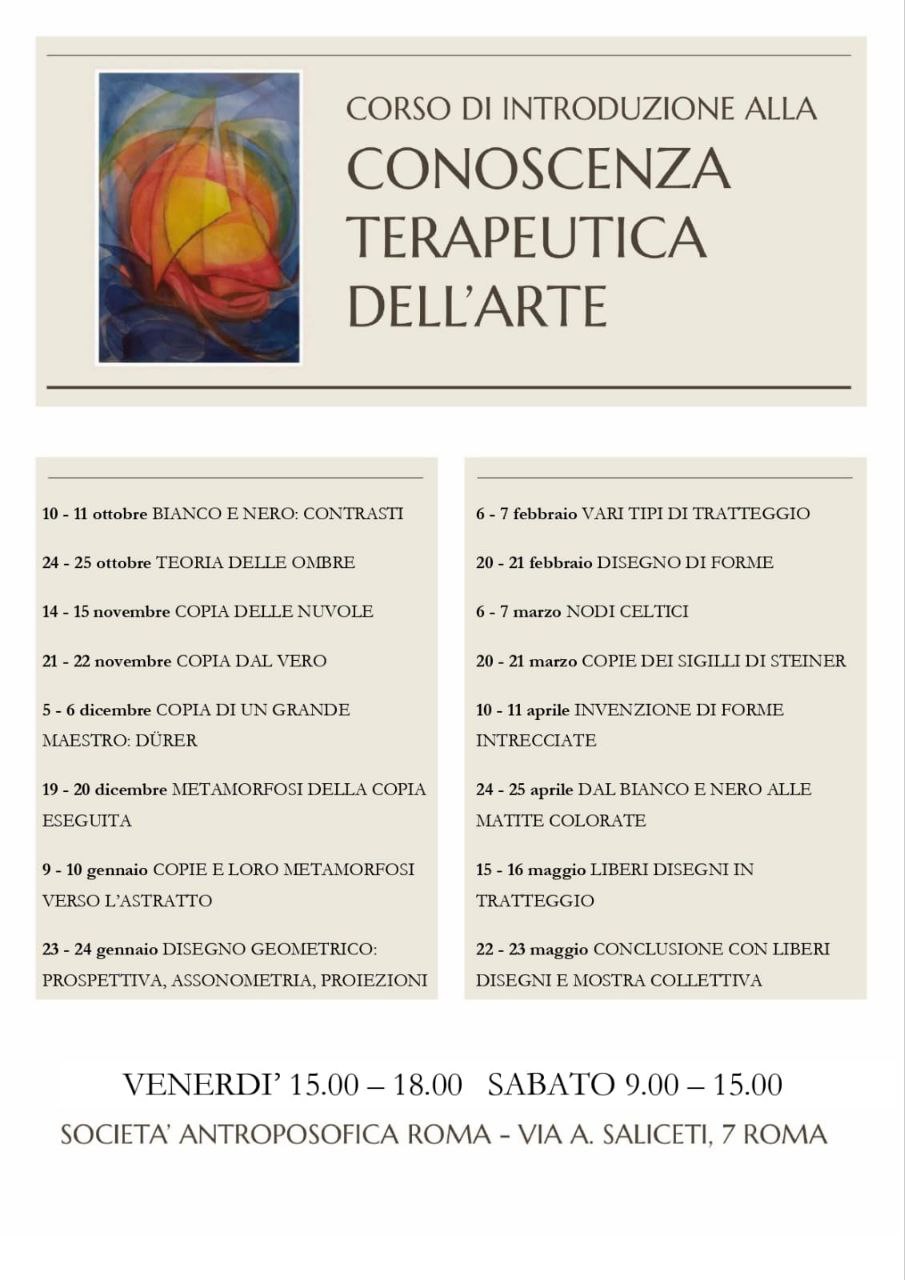 CORSO DI INTRODUZIONE ALLA
CONOSCENZA TERAPEUTICA DELL'ARTE

10 - 11 ottobre BIANCO E NERO: CONTRASTI

24 - 25 ottobre TEORIA DELLE OMBRE

14 - 15 novembre COPIA DELLE NUVOLE

21 - 22 novembre COPIA DAL VERO

5 - 6 dicembre COPIA DI UN GRANDE MAESTRO: DÜRER

19 - 20 dicembre METAMORFOSI DELLA COPIA ESEGUITA

9 - 10 gennaio COPIE E LORO METAMORFOSI VERSO L'ASTRATTO

23 - 24 gennaio DISEGNO GEOMETRICO: PROSPETTIVA, ASSONOMETRIA, PROIEZIONI

6 - 7 febbraio VARI TIPI DI TRATTEGGIO

20 - 21 febbraio DISEGNO DI FORME

6 - 7 marzo NODI CELTICI

20 - 21 marzo COPIE DEI SIGILLI DI STEINER

10 - 11 aprile INVENZIONE DI FORME INTRECCIATE

24 - 25 aprile DAL BIANCO E NERO ALLE MATITE COLORATE

15 - 16 maggio LIBERI DISEGNI IN TRATTEGGIO

22 - 23 maggio CONCLUSIONE CON LIBERI DISEGNI E MOSTRA COLLETTIVA

VENERDI' 15.00 – 18.00 SABATO 9.00 – 15.00
SOCIETA' ANTROPOSOFICA ROMA - VIA A. SALICETI, 7 ROMA